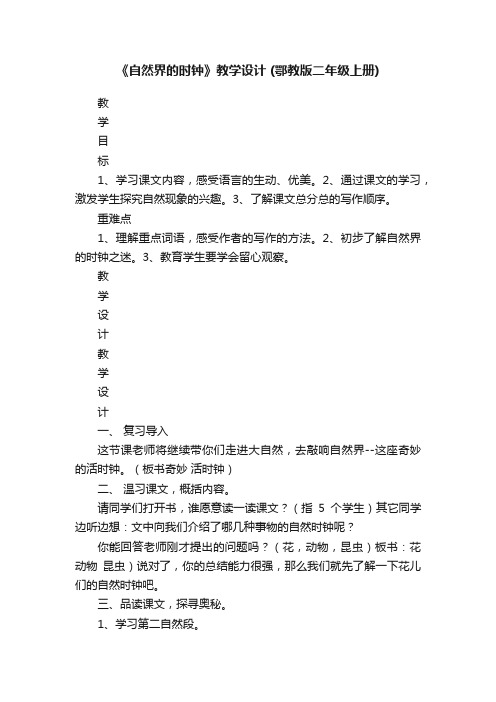 《自然界的时钟》教学设计 (鄂教版二年级上册)

教

学

目

标

1、学习课文内容，感受语言的生动、优美。2、通过课文的学习，激发学生探究自然现象的兴趣。3、了解课文总分总的写作顺序。

重难点

1、理解重点词语，感受作者的写作的方法。2、初步了解自然界的时钟之迷。3、教育学生要学会留心观察。

教

学

设

计

教

学

设

计

一、 复习导入

这节课老师将继续带你们走进大自然，去敲响自然界--这座奇妙的活时钟。（板书奇妙 活时钟）

二、 温习课文，概括内容。

请同学们打开书，谁愿意读一读课文？（指 5 个学生）其它同学边听边想：文中向我们介绍了哪几种事物的自然时钟呢？

你能回答老师刚才提出的问题吗？（花，动物，昆虫）板书：花 动物 昆虫）说对了，你的总结能力很强，那么我们就先了解一下花儿们的自然时钟吧。

三、品读课文，探寻奥秘。

1、学习第二自然段。